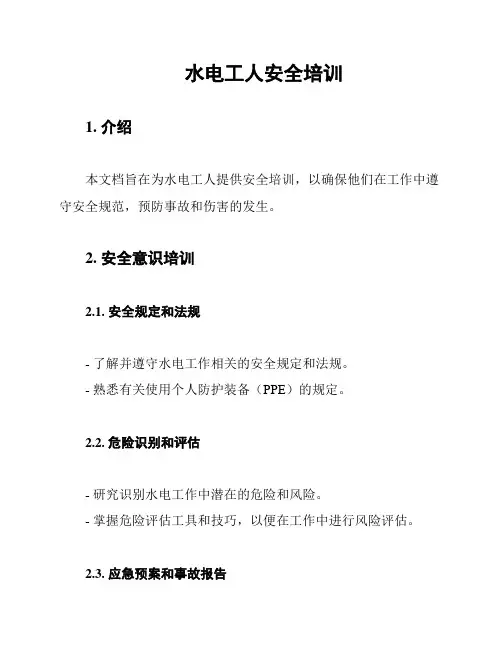 水电工人安全培训

1. 介绍

本文档旨在为水电工人提供安全培训，以确保他们在工作中遵守安全规范，预防事故和伤害的发生。

2. 安全意识培训

2.1. 安全规定和法规

- 了解并遵守水电工作相关的安全规定和法规。
- 熟悉有关使用个人防护装备（PPE）的规定。

2.2. 危险识别和评估

- 研究识别水电工作中潜在的危险和风险。
- 掌握危险评估工具和技巧，以便在工作中进行风险评估。

2.3. 应急预案和事故报告